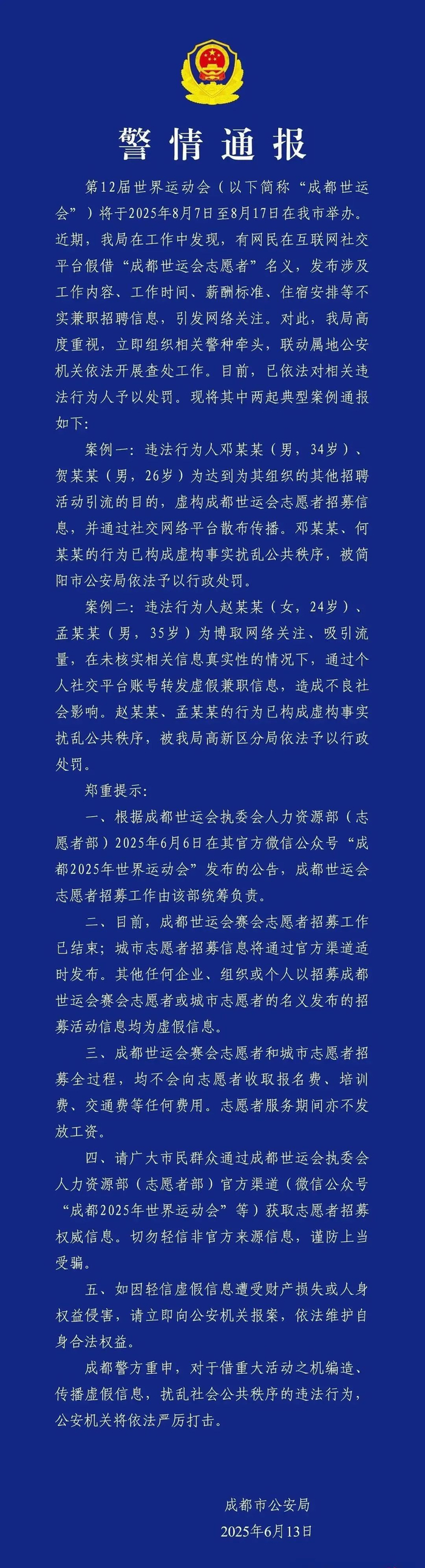 警情通报

第12届世界运动会（以下简称“成都世运会”）将于2025年8月7日至8月17日在我市举办。近期，我局在工作中发现，有网民在互联网社交平台假借“成都世运会志愿者”名义，发布涉及工作内容、工作时间、薪酬标准、住宿安排等不实兼职招聘信息，引发网络关注。对此，我局高度重视，立即组织相关警种牵头，联动属地公安机关依法开展查处工作。目前，已依法对相关违法行为人予以处罚。现将其中两起典型案例通报如下：

案例一：违法行为人邓某某（男，34岁）、贺某某（男，26岁）为达到为其组织的其他招聘活动引流的目的，虚构成都世运会志愿者招募信息，并通过社交网络平台散布传播。邓某某、何某某的行为已构成虚构事实扰乱公共秩序，被简阳市公安局依法予以行政处罚。

案例二：违法行为人赵某某（女，24岁）、孟某某（男，35岁）为博取网络关注、吸引流量，在未核实相关信息真实性的情况下，通过个人社交平台账号转发虚假兼职信息，造成不良社会影响。赵某某、孟某某的行为已构成虚构事实扰乱公共秩序，被我局高新区分局依法予以行政处罚。

郑重提示：

一、根据成都世运会执委会人力资源部（志愿者部）2025年6月6日在其官方微信公众号“成都2025年世界运动会”发布的公告，成都世运会志愿者招募工作由该部统筹负责。

二、目前，成都世运会赛会志愿者招募工作已结束；城市志愿者招募信息将通过官方渠道适时发布。其他任何企业、组织或个人以招募成都世运会赛会志愿者或城市志愿者的名义发布的招募活动信息均为虚假信息。

三、成都世运会赛会志愿者和城市志愿者招募全过程，均不会向志愿者收取报名费、培训费、交通费等任何费用。志愿者服务期间亦不发放工资。

四、请广大市民群众通过成都世运会执委会人力资源部（志愿者部）官方渠道（微信公众号“成都2025年世界运动会”等）获取志愿者招募权威信息。切勿轻信非官方来源信息，谨防上当受骗。

五、如因轻信虚假信息遭受财产损失或人身权益侵害，请立即向公安机关报案，依法维护自身合法权益。

成都警方重申，对于借重大活动之机编造、传播虚假信息，扰乱社会公共秩序的违法行为，公安机关将依法严厉打击。

成都市公安局
2025年6月13日